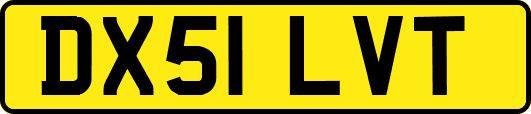 DX51 LVT